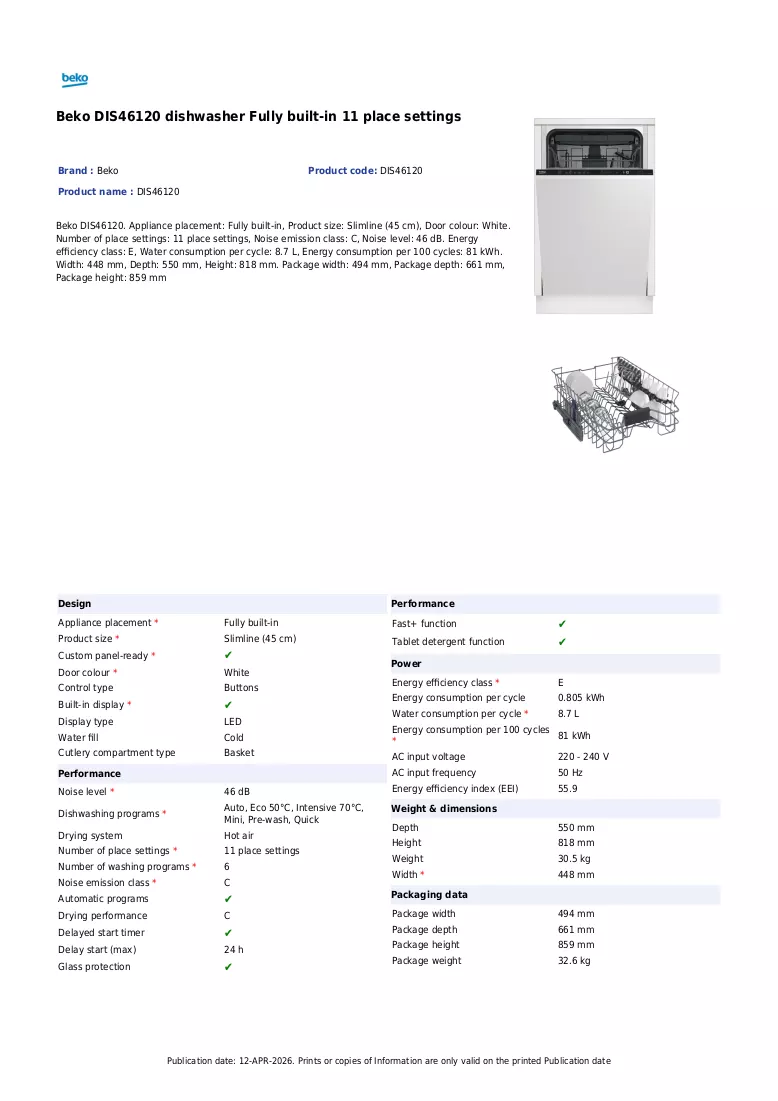 beko

Beko DIS46120 dishwasher Fully built-in 11 place settings

Brand : Beko
Product code: DIS46120
Product name : DIS46120

Beko DIS46120. Appliance placement: Fully built-in, Product size: Slimline (45 cm), Door colour: White. Number of place settings: 11 place settings, Noise emission class: C, Noise level: 46 dB. Energy efficiency class: E, Water consumption per cycle: 8.7 L, Energy consumption per 100 cycles: 81 kWh. Width: 448 mm, Depth: 550 mm, Height: 818 mm. Package width: 494 mm, Package depth: 661 mm, Package height: 859 mm

Design
Appliance placement * Fully built-in
Product size * Slimline (45 cm)
Custom panel-ready * ✔
Door colour * White
Control type Buttons
Built-in display * ✔
Display type LED
Water fill Cold
Cutlery compartment type Basket

Performance
Noise level * 46 dB
Dishwashing programs * Auto, Eco 50°C, Intensive 70°C, Mini, Pre-wash, Quick
Drying system Hot air
Number of place settings * 11 place settings
Number of washing programs * 6
Noise emission class * C
Automatic programs ✔
Drying performance C
Delayed start timer ✔
Delay start (max) 24 h
Glass protection ✔

Performance
Fast+ function ✔
Tablet detergent function ✔

Power
Energy efficiency class * E
Energy consumption per cycle 0.805 kWh
Water consumption per cycle * 8.7 L
Energy consumption per 100 cycles * 81 kWh
AC input voltage 220 - 240 V
AC input frequency 50 Hz
Energy efficiency index (EEI) 55.9

Weight & dimensions
Depth 550 mm
Height 818 mm
Weight 30.5 kg
Width * 448 mm

Packaging data
Package width 494 mm
Package depth 661 mm
Package height 859 mm
Package weight 32.6 kg

Publication date: 12-APR-2026. Prints or copies of Information are only valid on the printed Publication date